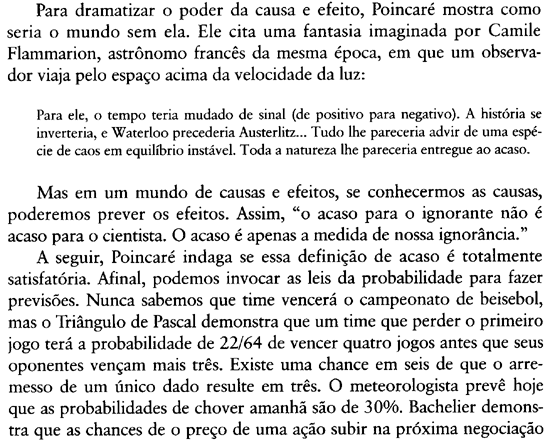 Para dramatizar o poder da causa e efeito, Poincaré mostra como seria o mundo sem ela. Ele cita uma fantasia imaginada por Camile Flammarion, astrônomo francês da mesma época, em que um observador viaja pelo espaço acima da velocidade da luz:

Para ele, o tempo teria mudado de sinal (de positivo para negativo). A história se inverteria, e Waterloo precederia Austerlitz... Tudo lhe pareceria advir de uma espécie de caos em equilíbrio instável. Toda a natureza lhe pareceria entregue ao acaso.

Mas em um mundo de causas e efeitos, se conhecermos as causas, poderemos prever os efeitos. Assim, "o acaso para o ignorante não é acaso para o cientista. O acaso é apenas a medida de nossa ignorância."

A seguir, Poincaré indaga se essa definição de acaso é totalmente satisfatória. Afinal, podemos invocar as leis da probabilidade para fazer previsões. Nunca sabemos que time vencerá o campeonato de beisebol, mas o Triângulo de Pascal demonstra que um time que perder o primeiro jogo terá a probabilidade de 22/64 de vencer quatro jogos antes que seus oponentes vençam mais três. Existe uma chance em seis de que o arremesso de um único dado resulte em três. O meteorologista prevê hoje que as probabilidades de chover amanhã são de 30%. Bachelier demonstra que as chances de o preço de uma ação subir na próxima negociação